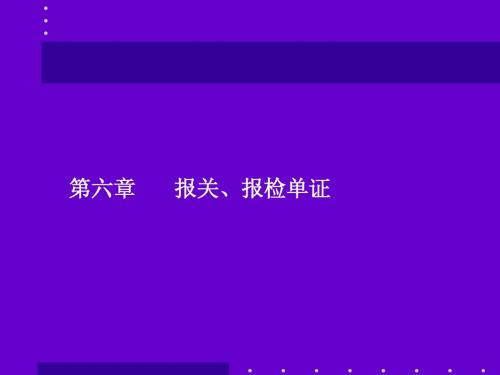 第六章　　报关、报检单证